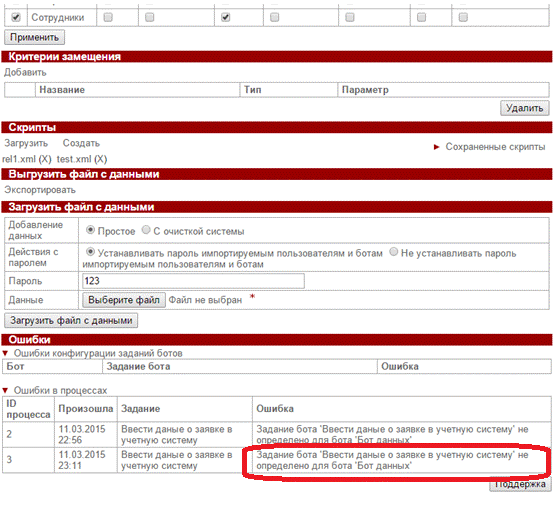 Сотрудники

Применить

Критерии замещения

Добавить

| | Название | Тип | Параметр |
|---|---|---|---|

Удалить

Скрипты

Загрузить Создать

► Сохраненные скрипты

rel1.xml (X) test.xml (X)

Выгрузить файл с данными

Экспортировать

Загрузить файл с данными

| Добавление данных | Простое С очисткой системы |
|---|---|
| Действия с паролем | Устанавливать пароль импортируемым пользователям и ботам Не устанавливать пароль импортируемым пользователям и ботам |
| Пароль | 123 |
| Данные | Выберите файл Файл не выбран * |

Загрузить файл с данными

Ошибки

▼ Ошибки конфигурации заданий ботов

| Бот | Задание бота | Ошибка |
|---|---|---|

▼ Ошибки в процессах

| ID процесса | Произошла | Задание | Ошибка |
|---|---|---|---|
| 2 | 11.03.2015 22:56 | Ввести даные о заявке в учетную систему | Задание бота 'Ввести даные о заявке в учетную систему' не определено для бота 'Бот данных' |
| 3 | 11.03.2015 23:11 | Ввести даные о заявке в учетную систему | Задание бота 'Ввести даные о заявке в учетную систему' не определено для бота 'Бот данных' |

Поддержка